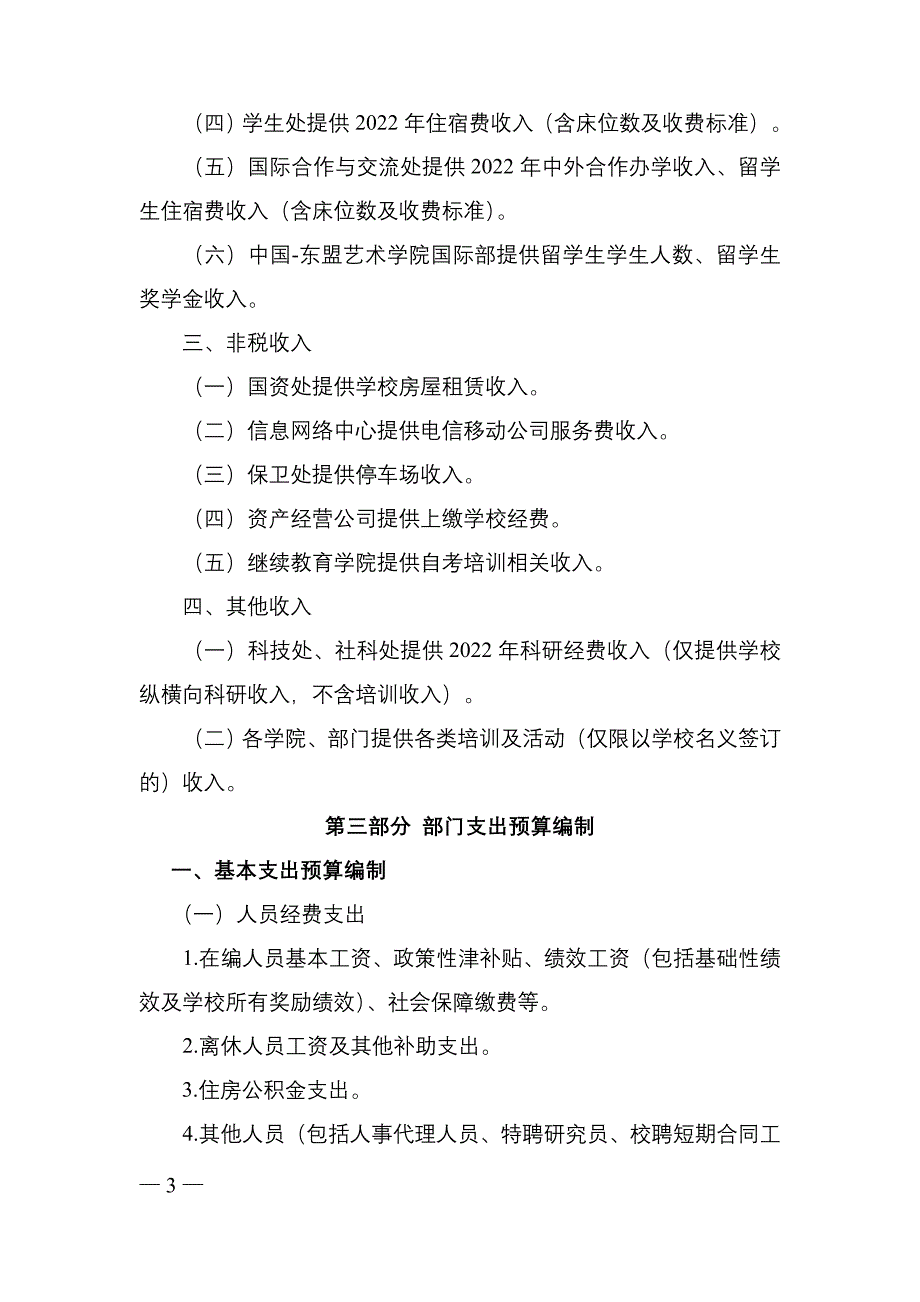 （四）学生处提供 2022 年住宿费收入（含床位数及收费标准）。

（五）国际合作与交流处提供 2022 年中外合作办学收入、留学生住宿费收入（含床位数及收费标准）。

（六）中国-东盟艺术学院国际部提供留学生学生人数、留学生奖学金收入。

三、非税收入

（一）国资处提供学校房屋租赁收入。

（二）信息网络中心提供电信移动公司服务费收入。

（三）保卫处提供停车场收入。

（四）资产经营公司提供上缴学校经费。

（五）继续教育学院提供自考培训相关收入。

四、其他收入

（一）科技处、社科处提供 2022 年科研经费收入（仅提供学校纵横向科研收入，不含培训收入）。

（二）各学院、部门提供各类培训及活动（仅限以学校名义签订的）收入。

第三部分 部门支出预算编制

一、基本支出预算编制

（一）人员经费支出

1.在编人员基本工资、政策性津补贴、绩效工资（包括基础性绩效及学校所有奖励绩效）、社会保障缴费等。

2.离休人员工资及其他补助支出。

3.住房公积金支出。

4.其他人员（包括人事代理人员、特聘研究员、校聘短期合同工

— 3 —